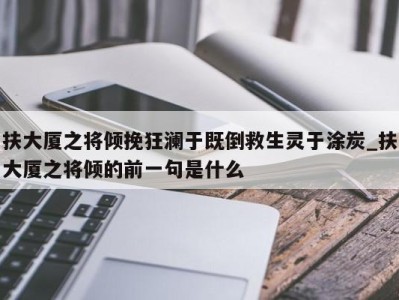 扶大厦之将倾挽狂澜于既倒救生灵于涂炭_扶大厦之将倾的前一句是什么